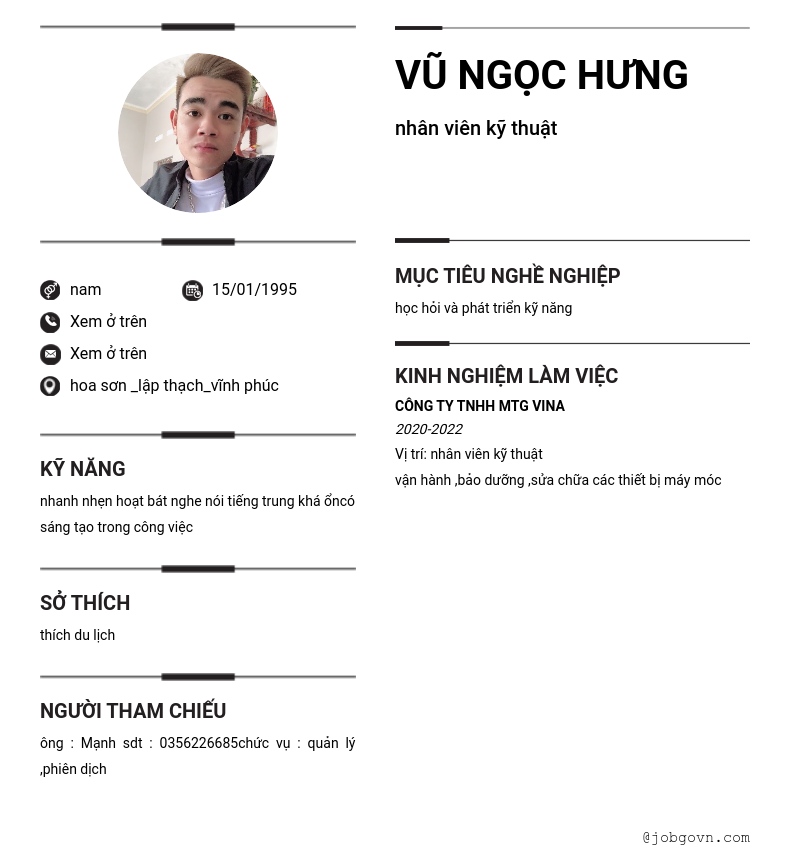 nam 15/01/1995

Xem ở trên

Xem ở trên

hoa sơn _lập thạch_vĩnh phúc

KỸ NĂNG

nhanh nhẹn hoạt bát nghe nói tiếng trung khá ổncó sáng tạo trong công việc

SỞ THÍCH

thích du lịch

NGƯỜI THAM CHIẾU

ông : Mạnh sdt : 0356226685chức vụ : quản lý ,phiên dịch

VŨ NGỌC HƯNG

nhân viên kỹ thuật

MỤC TIÊU NGHỀ NGHIỆP

học hỏi và phát triển kỹ năng

KINH NGHIỆM LÀM VIỆC

CÔNG TY TNHH MTG VINA

2020-2022

Vị trí: nhân viên kỹ thuật

vận hành ,bảo dưỡng ,sửa chữa các thiết bị máy móc

@jobgovn.com